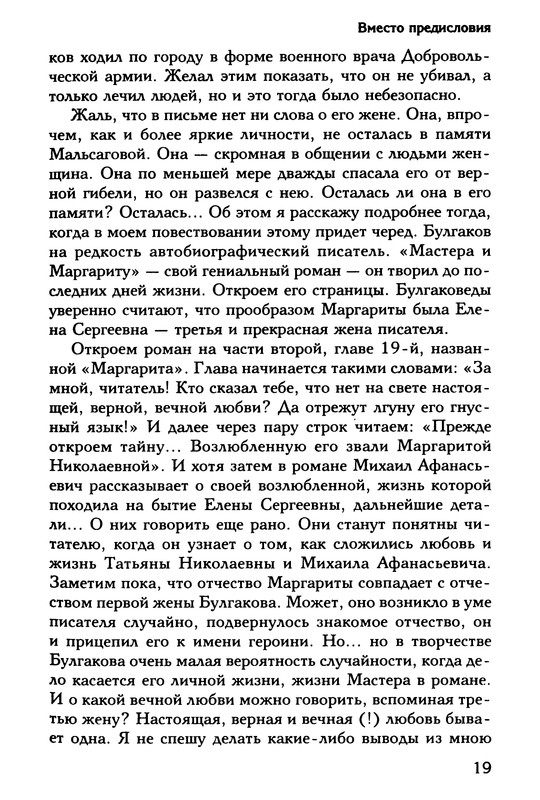 Вместо предисловия

ков ходил по городу в форме военного врача Добровольческой армии. Желал этим показать, что он не убивал, а только лечил людей, но и это тогда было небезопасно.

Жаль, что в письме нет ни слова о его жене. Она, впрочем, как и более яркие личности, не осталась в памяти Мальсаговой. Она — скромная в общении с людьми женщина. Она по меньшей мере дважды спасала его от верной гибели, но он развелся с нею. Осталась ли она в его памяти? Осталась... Об этом я расскажу подробнее тогда, когда в моем повествовании этому придет черед. Булгаков на редкость автобиографический писатель. «Мастера и Маргариту» — свой гениальный роман — он творил до последних дней жизни. Откроем его страницы. Булгаковеды уверенно считают, что прообразом Маргариты была Елена Сергеевна — третья и прекрасная жена писателя.

Откроем роман на части второй, главе 19-й, названной «Маргарита». Глава начинается такими словами: «За мной, читатель! Кто сказал тебе, что нет на свете настоящей, верной, вечной любви? Да отрежут лгуну его гнусный язык!» И далее через пару строк читаем: «Прежде откроем тайну... Возлюбленную его звали Маргаритой Николаевной». И хотя затем в романе Михаил Афанасьевич рассказывает о своей возлюбленной, жизнь которой походила на бытие Елены Сергеевны, дальнейшие детали... О них говорить еще рано. Они станут понятны читателю, когда он узнает о том, как сложились любовь и жизнь Татьяны Николаевны и Михаила Афанасьевича. Заметим пока, что отчество Маргариты совпадает с отчеством первой жены Булгакова. Может, оно возникло в уме писателя случайно, подвернулось знакомое отчество, он и прицепил его к имени героини. Но... но в творчестве Булгакова очень малая вероятность случайности, когда дело касается его личной жизни, жизни Мастера в романе. И о какой вечной любви можно говорить, вспоминая третью жену? Настоящая, верная и вечная (!) любовь бывает одна. Я не спешу делать какие-либо выводы из мною

19